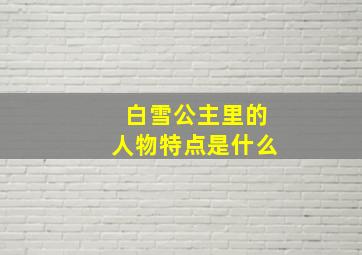 白雪公主里的
人物特点是什么